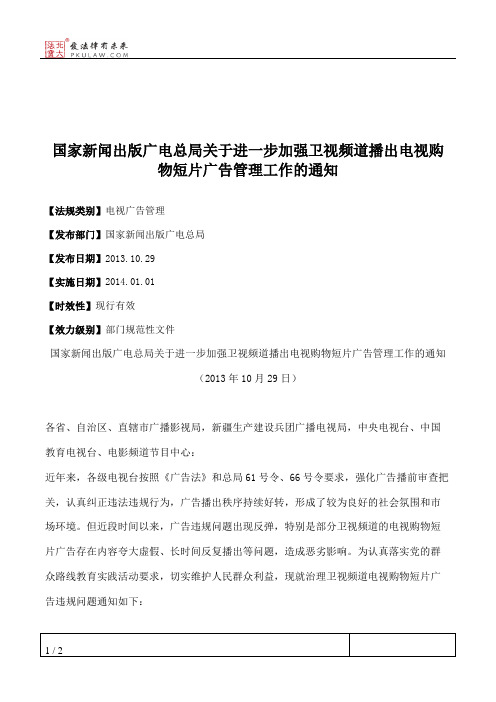 北大法宝 发法律有未来 PKULAW.COM

国家新闻出版广电总局关于进一步加强卫视频道播出电视购物短片广告管理工作的通知

【法规类别】电视广告管理

【发布部门】国家新闻出版广电总局

【发布日期】2013.10.29

【实施日期】2014.01.01

【时效性】现行有效

【效力级别】部门规范性文件

国家新闻出版广电总局关于进一步加强卫视频道播出电视购物短片广告管理工作的通知

（2013年10月29日）

各省、自治区、直辖市广播影视局，新疆生产建设兵团广播电视局，中央电视台、中国教育电视台、电影频道节目中心：

近年来，各级电视台按照《广告法》和总局61号令、66号令要求，强化广告播前审查把关，认真纠正违法违规行为，广告播出秩序持续好转，形成了较为良好的社会氛围和市场环境。但近段时间以来，广告违规问题出现反弹，特别是部分卫视频道的电视购物短片广告存在内容夸大虚假、长时间反复播出等问题，造成恶劣影响。为认真落实党的群众路线教育实践活动要求，切实维护人民群众利益，现就治理卫视频道电视购物短片广告违规问题通知如下：

1 / 2